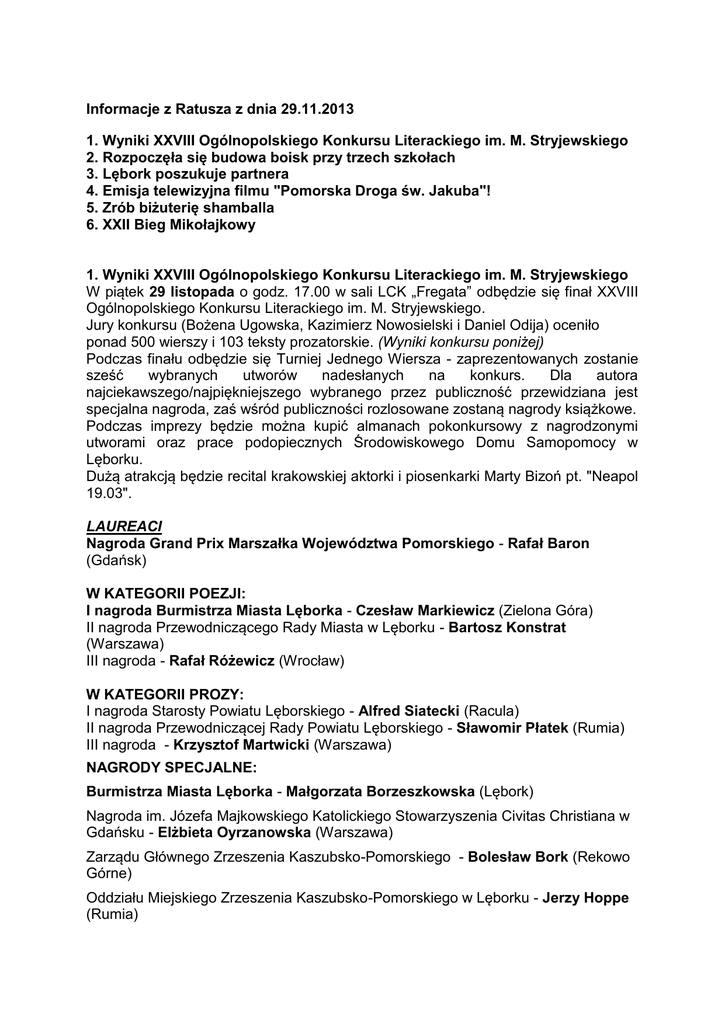 Informacje z Ratusza z dnia 29.11.2013

1. Wyniki XXVIII Ogólnopolskiego Konkursu Literackiego im. M. Stryjewskiego
2. Rozpoczęła się budowa boisk przy trzech szkołach
3. Lębork poszukuje partnera
4. Emisja telewizyjna filmu "Pomorska Droga św. Jakuba"!
5. Zrób biżuterię shamballa
6. XXII Bieg Mikołajkowy

1. Wyniki XXVIII Ogólnopolskiego Konkursu Literackiego im. M. Stryjewskiego
W piątek 29 listopada o godz. 17.00 w sali LCK „Fregata" odbędzie się finał XXVIII Ogólnopolskiego Konkursu Literackiego im. M. Stryjewskiego.
Jury konkursu (Bożena Ugowska, Kazimierz Nowosielski i Daniel Odija) oceniło ponad 500 wierszy i 103 teksty prozatorskie. (Wyniki konkursu poniżej)
Podczas finału odbędzie się Turniej Jednego Wiersza - zaprezentowanych zostanie sześć wybranych utworów nadesłanych na konkurs. Dla autora najciekawszego/najpiękniejszego wybranego przez publiczność przewidziana jest specjalna nagroda, zaś wśród publiczności rozlosowane zostaną nagrody książkowe.
Podczas imprezy będzie można kupić almanach pokonkursowy z nagrodzonymi utworami oraz prace podopiecznych Środowiskowego Domu Samopomocy w Lęborku.
Dużą atrakcją będzie recital krakowskiej aktorki i piosenkarki Marty Bizoń pt. "Neapol 19.03".

LAUREACI
Nagroda Grand Prix Marszałka Województwa Pomorskiego - Rafał Baron (Gdańsk)

W KATEGORII POEZJI:
I nagroda Burmistrza Miasta Lęborka - Czesław Markiewicz (Zielona Góra)
II nagroda Przewodniczącego Rady Miasta w Lęborku - Bartosz Konstrat (Warszawa)
III nagroda - Rafał Różewicz (Wrocław)

W KATEGORII PROZY:
I nagroda Starosty Powiatu Lęborskiego - Alfred Siatecki (Racula)
II nagroda Przewodniczącej Rady Powiatu Lęborskiego - Sławomir Płatek (Rumia)
III nagroda - Krzysztof Martwicki (Warszawa)
NAGRODY SPECJALNE:
Burmistrza Miasta Lęborka - Małgorzata Borzeszkowska (Lębork)

Nagroda im. Józefa Majkowskiego Katolickiego Stowarzyszenia Civitas Christiana w Gdańsku - Elżbieta Oyrzanowska (Warszawa)

Zarządu Głównego Zrzeszenia Kaszubsko-Pomorskiego - Bolesław Bork (Rekowo Górne)

Oddziału Miejskiego Zrzeszenia Kaszubsko-Pomorskiego w Lęborku - Jerzy Hoppe (Rumia)